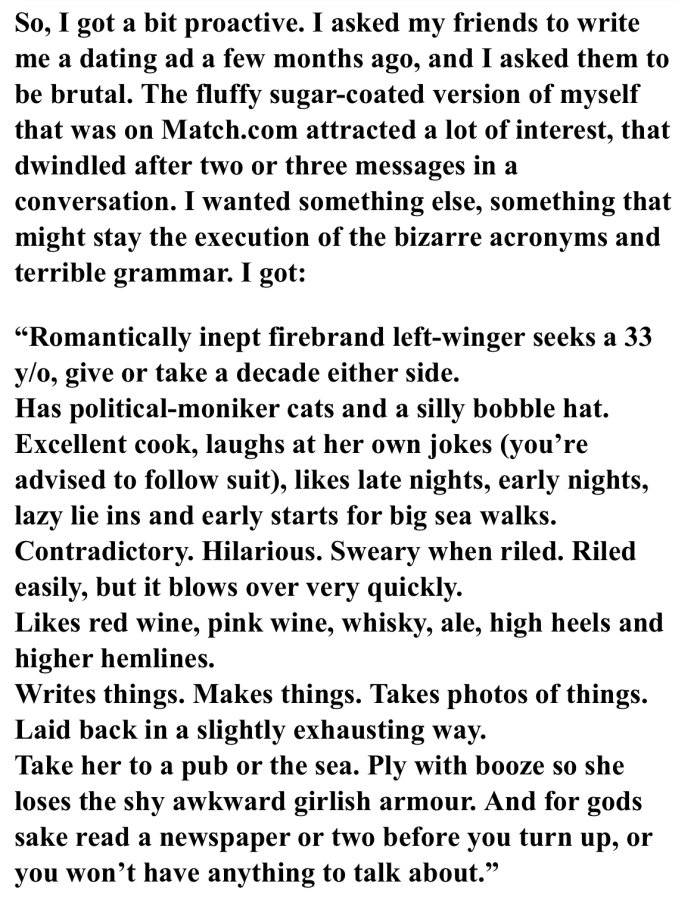 So, I got a bit proactive. I asked my friends to write me a dating ad a few months ago, and I asked them to be brutal. The fluffy sugar-coated version of myself that was on Match.com attracted a lot of interest, that dwindled after two or three messages in a conversation. I wanted something else, something that might stay the execution of the bizarre acronyms and terrible grammar. I got:

“Romantically inept firebrand left-winger seeks a 33 y/o, give or take a decade either side.
Has political-moniker cats and a silly bobble hat.
Excellent cook, laughs at her own jokes (you’re advised to follow suit), likes late nights, early nights, lazy lie ins and early starts for big sea walks.
Contradictory. Hilarious. Sweary when riled. Riled easily, but it blows over very quickly.
Likes red wine, pink wine, whisky, ale, high heels and higher hemlines.
Writes things. Makes things. Takes photos of things.
Laid back in a slightly exhausting way.
Take her to a pub or the sea. Ply with booze so she loses the shy awkward girlish armour. And for gods sake read a newspaper or two before you turn up, or you won’t have anything to talk about.”